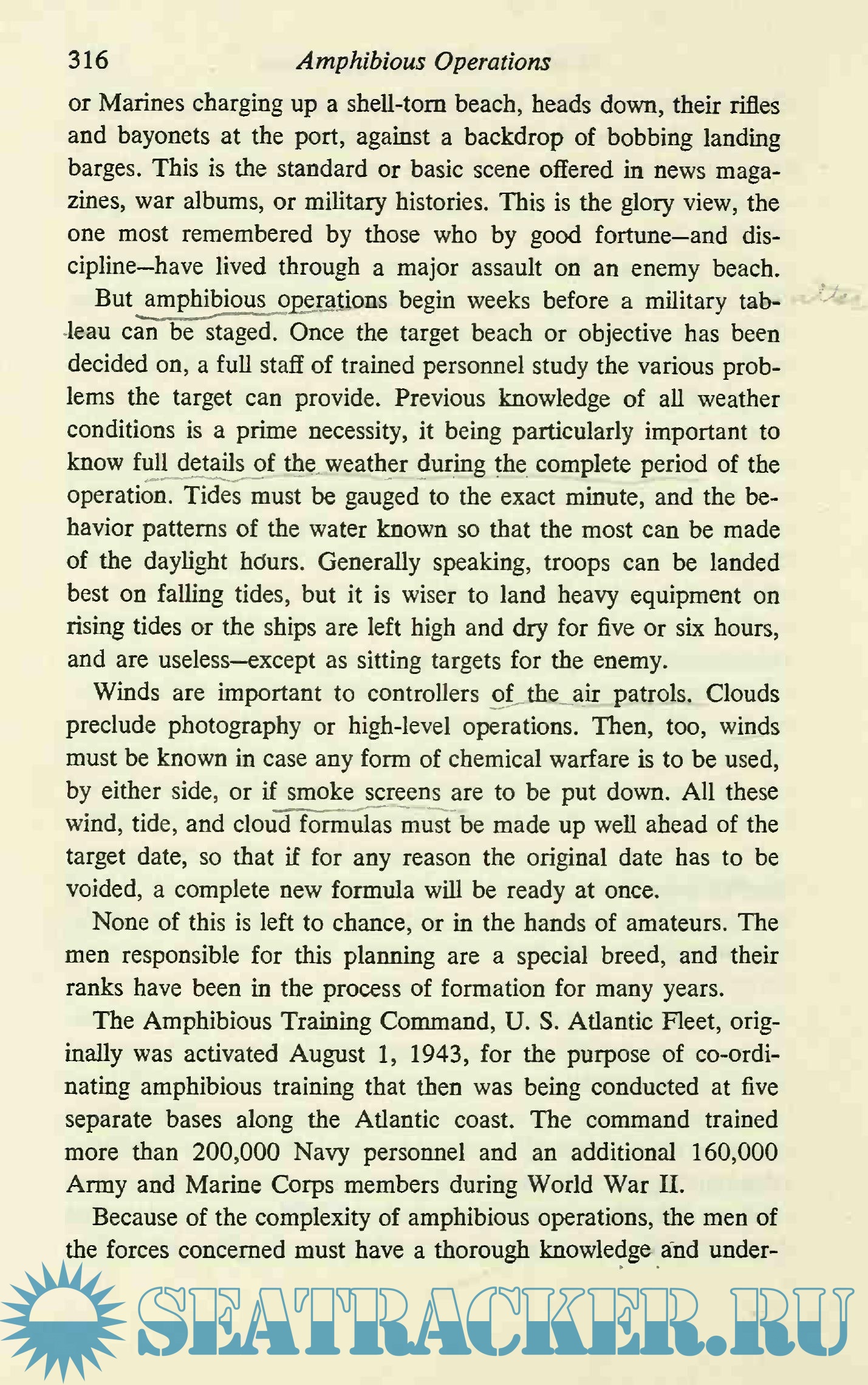 316 Amphibious Operations

or Marines charging up a shell-torn beach, heads down, their rifles and bayonets at the port, against a backdrop of bobbing landing barges. This is the standard or basic scene offered in news magazines, war albums, or military histories. This is the glory view, the one most remembered by those who by good fortune—and discipline—have lived through a major assault on an enemy beach.

But amphibious operations begin weeks before a military tableau can be staged. Once the target beach or objective has been decided on, a full staff of trained personnel study the various problems the target can provide. Previous knowledge of all weather conditions is a prime necessity, it being particularly important to know full details of the weather during the complete period of the operation. Tides must be gauged to the exact minute, and the behavior patterns of the water known so that the most can be made of the daylight hours. Generally speaking, troops can be landed best on falling tides, but it is wiser to land heavy equipment on rising tides or the ships are left high and dry for five or six hours, and are useless—except as sitting targets for the enemy.

Winds are important to controllers of the air patrols. Clouds preclude photography or high-level operations. Then, too, winds must be known in case any form of chemical warfare is to be used, by either side, or if smoke screens are to be put down. All these wind, tide, and cloud formulas must be made up well ahead of the target date, so that if for any reason the original date has to be voided, a complete new formula will be ready at once.

None of this is left to chance, or in the hands of amateurs. The men responsible for this planning are a special breed, and their ranks have been in the process of formation for many years.

The Amphibious Training Command, U. S. Atlantic Fleet, originally was activated August 1, 1943, for the purpose of co-ordinating amphibious training that then was being conducted at five separate bases along the Atlantic coast. The command trained more than 200,000 Navy personnel and an additional 160,000 Army and Marine Corps members during World War II.

Because of the complexity of amphibious operations, the men of the forces concerned must have a thorough knowledge and under-

SEATRACKER.RU